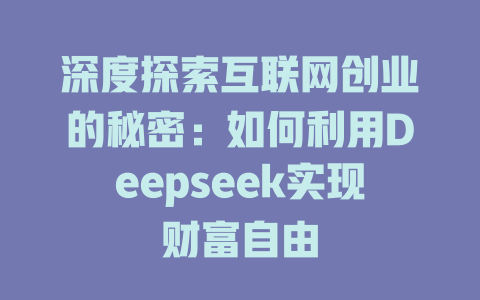 深度探索互联网创业的秘密：如何利用Deepseek实现财富自由